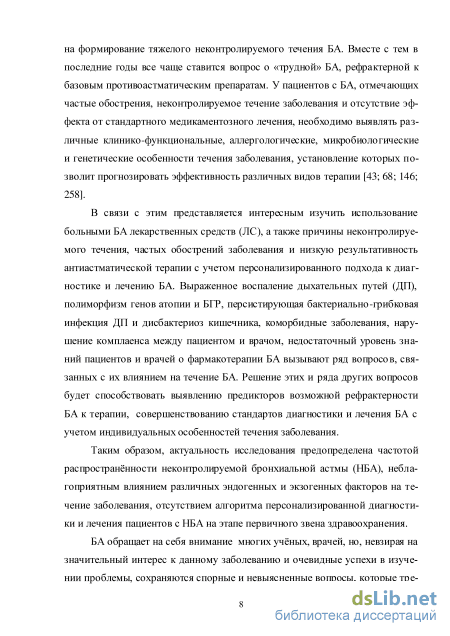 на формирование тяжелого неконтролируемого течения БА. Вместе с тем в последние годы все чаще ставится вопрос о «трудной» БА, рефрактерной к базовым противоастматическим препаратам. У пациентов с БА, отмечающих частые обострения, неконтролируемое течение заболевания и отсутствие эффекта от стандартного медикаментозного лечения, необходимо выявлять различные клинико-функциональные, аллергологические, микробиологические и генетические особенности течения заболевания, установление которых позволит прогнозировать эффективность различных видов терапии [43; 68; 146; 258].

В связи с этим представляется интересным изучить использование больными БА лекарственных средств (ЛС), а также причины неконтролируемого течения, частых обострений заболевания и низкую результативность антиастматической терапии с учетом персонализированного подхода к диагностике и лечению БА. Выраженное воспаление дыхательных путей (ДП), полиморфизм генов атопии и БГР, персистирующая бактериально-грибковая инфекция ДП и дисбактериоз кишечника, коморбидные заболевания, нарушение комплаенса между пациентом и врачом, недостаточный уровень знаний пациентов и врачей о фармакотерапии БА вызывают ряд вопросов, связанных с их влиянием на течение БА. Решение этих и ряда других вопросов будет способствовать выявлению предикторов возможной рефрактерности БА к терапии, совершенствованию стандартов диагностики и лечения БА с учетом индивидуальных особенностей течения заболевания.

Таким образом, актуальность исследования предопределена частотой распространённости неконтролируемой бронхиальной астмы (НБА), неблагоприятным влиянием различных эндогенных и экзогенных факторов на течение заболевания, отсутствием алгоритма персонализированной диагностики и лечения пациентов с НБА на этапе первичного звена здравоохранения.

БА обращает на себя внимание многих учёных, врачей, но, невзирая на значительный интерес к данному заболеванию и очевидные успехи в изучении проблемы, сохраняются спорные и невыясненные вопросы, которые тре-

8

dsLib.net
библиотека диссертаций